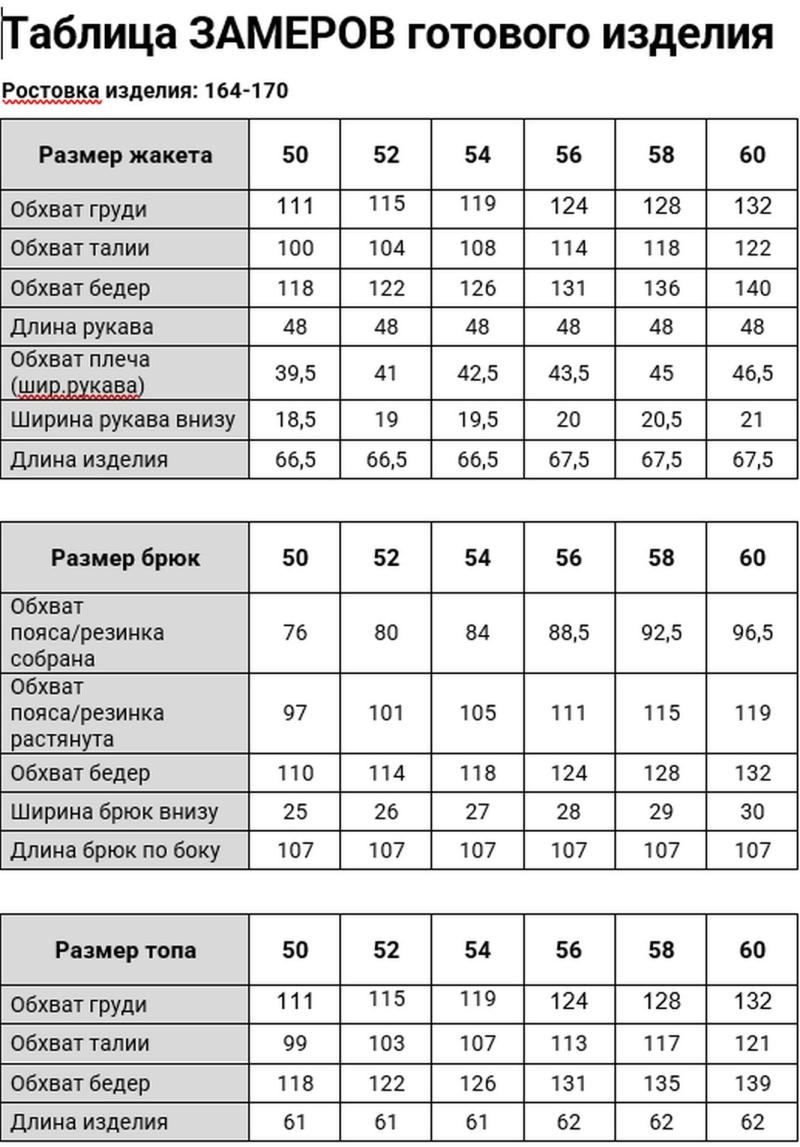 Таблица ЗАМЕРОВ готового изделия

Ростовка изделия: 164-170

| Размер жакета | 50 | 52 | 54 | 56 | 58 | 60 |
|---|---|---|---|---|---|---|
| Обхват груди | 111 | 115 | 119 | 124 | 128 | 132 |
| Обхват талии | 100 | 104 | 108 | 114 | 118 | 122 |
| Обхват бедер | 118 | 122 | 126 | 131 | 136 | 140 |
| Длина рукава | 48 | 48 | 48 | 48 | 48 | 48 |
| Обхват плеча (шир.рукава) | 39,5 | 41 | 42,5 | 43,5 | 45 | 46,5 |
| Ширина рукава внизу | 18,5 | 19 | 19,5 | 20 | 20,5 | 21 |
| Длина изделия | 66,5 | 66,5 | 66,5 | 67,5 | 67,5 | 67,5 |

| Размер брюк | 50 | 52 | 54 | 56 | 58 | 60 |
|---|---|---|---|---|---|---|
| Обхват пояса/резинка собрана | 76 | 80 | 84 | 88,5 | 92,5 | 96,5 |
| Обхват пояса/резинка растянута | 97 | 101 | 105 | 111 | 115 | 119 |
| Обхват бедер | 110 | 114 | 118 | 124 | 128 | 132 |
| Ширина брюк внизу | 25 | 26 | 27 | 28 | 29 | 30 |
| Длина брюк по боку | 107 | 107 | 107 | 107 | 107 | 107 |

| Размер топа | 50 | 52 | 54 | 56 | 58 | 60 |
|---|---|---|---|---|---|---|
| Обхват груди | 111 | 115 | 119 | 124 | 128 | 132 |
| Обхват талии | 99 | 103 | 107 | 113 | 117 | 121 |
| Обхват бедер | 118 | 122 | 126 | 131 | 135 | 139 |
| Длина изделия | 61 | 61 | 61 | 62 | 62 | 62 |